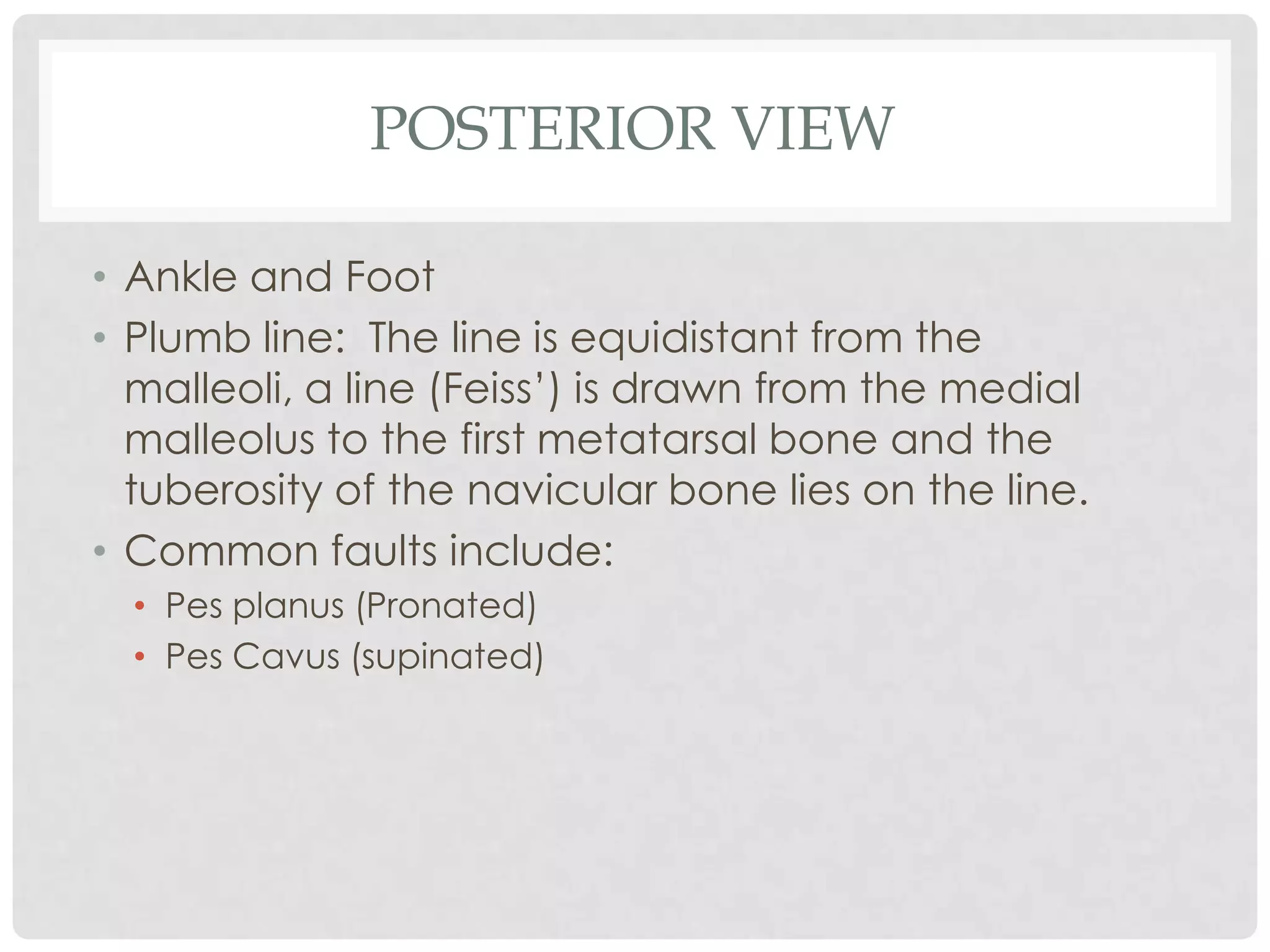 POSTERIOR VIEW

• Ankle and Foot
• Plumb line:  The line is equidistant from the malleoli, a line (Feiss') is drawn from the medial malleolus to the first metatarsal bone and the tuberosity of the navicular bone lies on the line.
• Common faults include:
  • Pes planus (Pronated)
  • Pes Cavus (supinated)